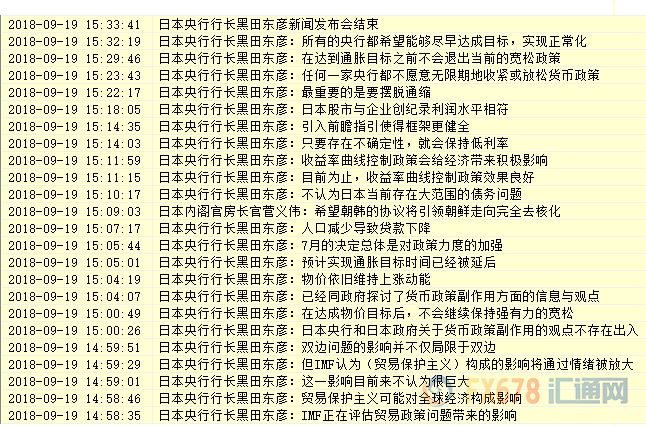 | | |
|---|---|
| 2018-09-19 15:33:41 | 日本央行行长黑田东彦新闻发布会结束 |
| 2018-09-19 15:32:19 | 日本央行行长黑田东彦：所有的央行都希望能够尽早达成目标，实现正常化 |
| 2018-09-19 15:29:46 | 日本央行行长黑田东彦：在达到通胀目标之前不会退出当前的宽松政策 |
| 2018-09-19 15:23:43 | 日本央行行长黑田东彦：任何一家央行都不愿意无限期地收紧或放松货币政策 |
| 2018-09-19 15:22:17 | 日本央行行长黑田东彦：最重要的是要摆脱通缩 |
| 2018-09-19 15:18:05 | 日本央行行长黑田东彦：日本股市与企业创纪录利润水平相符 |
| 2018-09-19 15:14:35 | 日本央行行长黑田东彦：引入前瞻指引使得框架更健全 |
| 2018-09-19 15:14:03 | 日本央行行长黑田东彦：只要存在不确定性，就会保持低利率 |
| 2018-09-19 15:11:59 | 日本央行行长黑田东彦：收益率曲线控制政策会给经济带来积极影响 |
| 2018-09-19 15:11:15 | 日本央行行长黑田东彦：目前为止，收益率曲线控制政策效果良好 |
| 2018-09-19 15:10:17 | 日本央行行长黑田东彦：不认为日本当前存在大范围的债务问题 |
| 2018-09-19 15:09:03 | 日本内阁官房长官菅义伟：希望朝韩的协议将引领朝鲜走向完全去核化 |
| 2018-09-19 15:07:17 | 日本央行行长黑田东彦：人口减少导致贷款下降 |
| 2018-09-19 15:05:44 | 日本央行行长黑田东彦：7月的决定总体是对政策力度的加强 |
| 2018-09-19 15:05:01 | 日本央行行长黑田东彦：预计实现通胀目标时间已经被延后 |
| 2018-09-19 15:04:19 | 日本央行行长黑田东彦：物价依旧维持上涨动能 |
| 2018-09-19 15:04:07 | 日本央行行长黑田东彦：已经同政府探讨了货币政策副作用方面的信息与观点 |
| 2018-09-19 15:00:49 | 日本央行行长黑田东彦：在达成物价目标后，不会继续保持强有力的宽松 |
| 2018-09-19 15:00:26 | 日本央行行长黑田东彦：日本央行和日本政府关于货币政策副作用的观点不存在出入 |
| 2018-09-19 14:59:51 | 日本央行行长黑田东彦：双边问题的影响并不仅局限于双边 |
| 2018-09-19 14:59:29 | 日本央行行长黑田东彦：但IMF认为（贸易保护主义）构成的影响将通过情绪被放大 |
| 2018-09-19 14:59:01 | 日本央行行长黑田东彦：这一影响目前来不认为很巨大 |
| 2018-09-19 14:58:46 | 日本央行行长黑田东彦：贸易保护主义可能对全球经济构成影响 |
| 2018-09-19 14:58:35 | 日本央行行长黑田东彦：IMF正在评估贸易政策问题带来的影响 |

FX678 汇通网